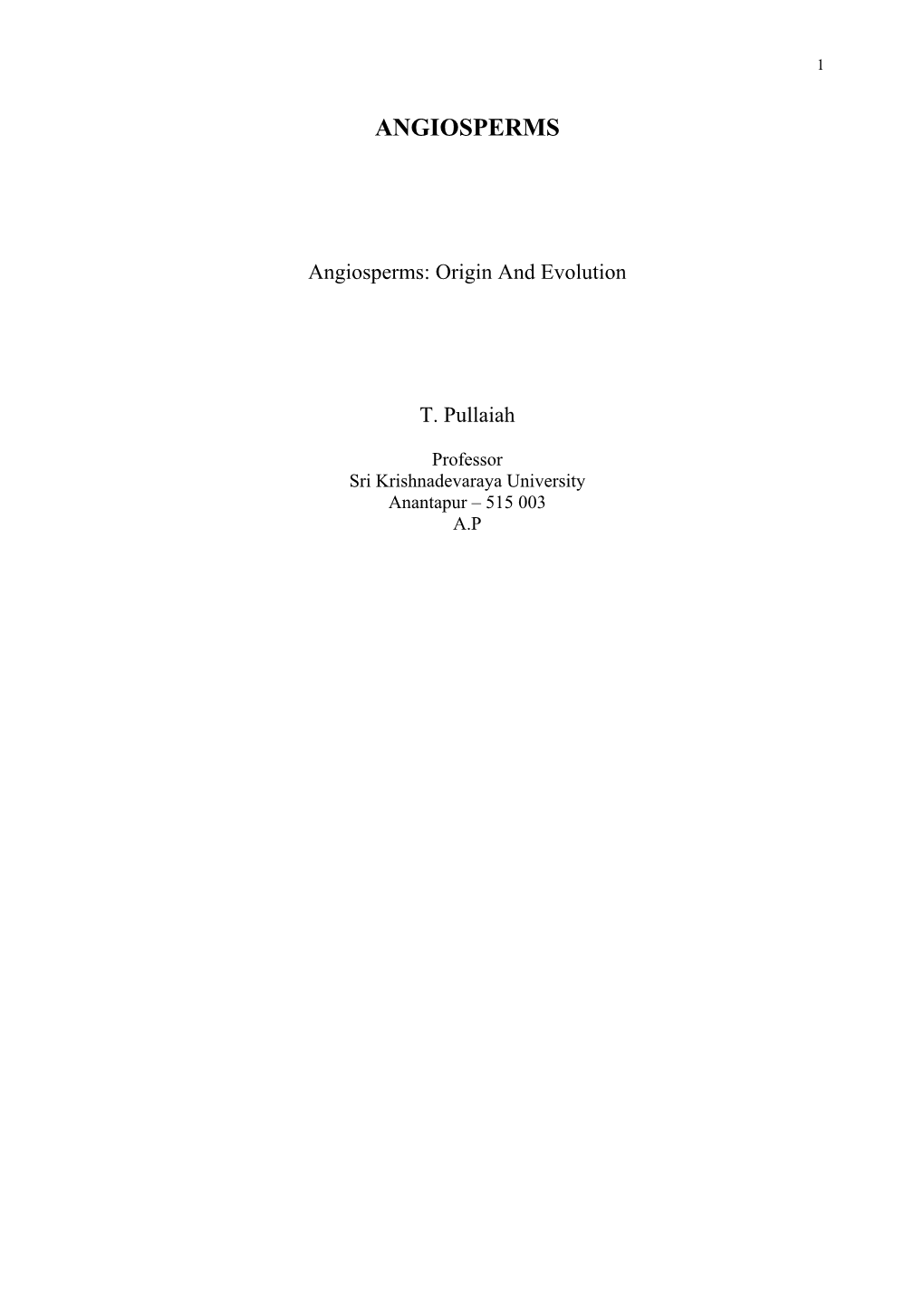 1

ANGIOSPERMS

Angiosperms: Origin And Evolution

T. Pullaiah

Professor
Sri Krishnadevaraya University
Anantapur – 515 003
A.P